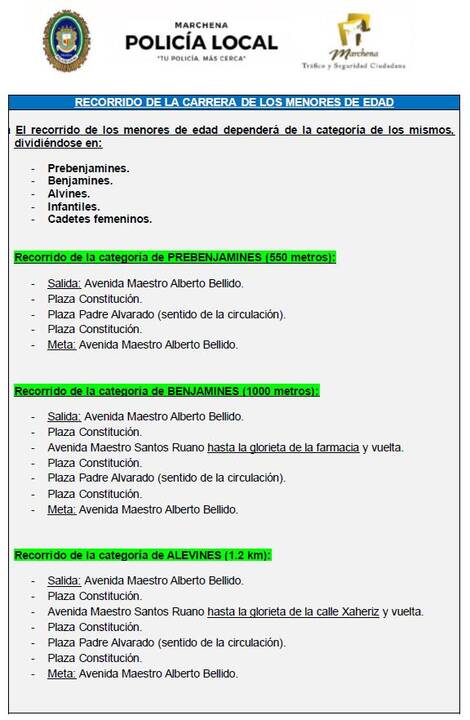 MARCHENA
POLICÍA LOCAL
"TU POLICÍA, MÁS CERCA"

Marchena
Tráfico y Seguridad Ciudadana

RECORRIDO DE LA CARRERA DE LOS MENORES DE EDAD

El recorrido de los menores de edad dependerá de la categoría de los mismos, dividiéndose en:

- Prebenjamines.
- Benjamines.
- Alvines.
- Infantiles.
- Cadetes femeninos.

Recorrido de la categoría de PREBENJAMINES (550 metros):

- Salida: Avenida Maestro Alberto Bellido.
- Plaza Constitución.
- Plaza Padre Alvarado (sentido de la circulación).
- Plaza Constitución.
- Meta: Avenida Maestro Alberto Bellido.

Recorrido de la categoría de BENJAMINES (1000 metros):

- Salida: Avenida Maestro Alberto Bellido.
- Plaza Constitución.
- Avenida Maestro Santos Ruano hasta la glorieta de la farmacia y vuelta.
- Plaza Constitución.
- Plaza Padre Alvarado (sentido de la circulación).
- Plaza Constitución.
- Meta: Avenida Maestro Alberto Bellido.

Recorrido de la categoría de ALEVINES (1.2 km):

- Salida: Avenida Maestro Alberto Bellido.
- Plaza Constitución.
- Avenida Maestro Santos Ruano hasta la glorieta de la calle Xaheriz y vuelta.
- Plaza Constitución.
- Plaza Padre Alvarado (sentido de la circulación).
- Plaza Constitución.
- Meta: Avenida Maestro Alberto Bellido.